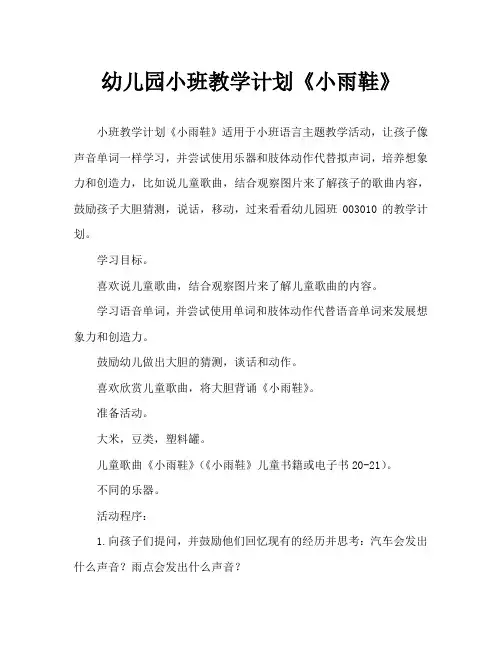 幼儿园小班教学计划《小雨鞋》

小班教学计划《小雨鞋》适用于小班语言主题教学活动，让孩子像声音单词一样学习，并尝试使用乐器和肢体动作代替拟声词，培养想象力和创造力，比如说儿童歌曲，结合观察图片来了解孩子的歌曲内容，鼓励孩子大胆猜测，说话，移动，过来看看幼儿园班 003010 的教学计划。

学习目标。

喜欢说儿童歌曲，结合观察图片来了解儿童歌曲的内容。

学习语音单词，并尝试使用单词和肢体动作代替语音单词来发展想象力和创造力。

鼓励幼儿做出大胆的猜测，谈话和动作。

喜欢欣赏儿童歌曲，将大胆背诵《小雨鞋》。

准备活动。

大米，豆类，塑料罐。

儿童歌曲《小雨鞋》(《小雨鞋》儿童书籍或电子书 20-21)。

不同的乐器。

活动程序：

1.向孩子们提问，并鼓励他们回忆现有的经历并思考：汽车会发出什么声音？雨点会发出什么声音？